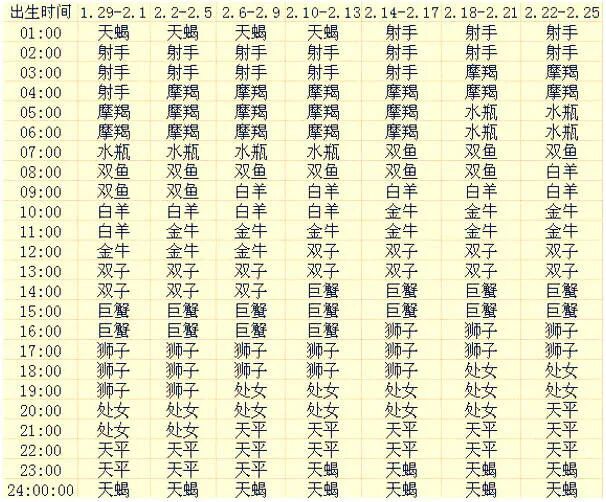 | 出生时间 | 1.29-2.1 | 2.2-2.5 | 2.6-2.9 | 2.10-2.13 | 2.14-2.17 | 2.18-2.21 | 2.22-2.25 |
|---|---|---|---|---|---|---|---|
| 01:00 | 天蝎 | 天蝎 | 天蝎 | 天蝎 | 射手 | 射手 | 射手 |
| 02:00 | 射手 | 射手 | 射手 | 射手 | 射手 | 射手 | 射手 |
| 03:00 | 射手 | 射手 | 射手 | 射手 | 射手 | 摩羯 | 摩羯 |
| 04:00 | 射手 | 摩羯 | 摩羯 | 摩羯 | 摩羯 | 摩羯 | 摩羯 |
| 05:00 | 摩羯 | 摩羯 | 摩羯 | 摩羯 | 摩羯 | 水瓶 | 水瓶 |
| 06:00 | 摩羯 | 摩羯 | 摩羯 | 摩羯 | 摩羯 | 水瓶 | 水瓶 |
| 07:00 | 水瓶 | 水瓶 | 水瓶 | 水瓶 | 双鱼 | 双鱼 | 双鱼 |
| 08:00 | 双鱼 | 双鱼 | 双鱼 | 双鱼 | 双鱼 | 双鱼 | 白羊 |
| 09:00 | 双鱼 | 双鱼 | 白羊 | 白羊 | 白羊 | 白羊 | 白羊 |
| 10:00 | 白羊 | 白羊 | 白羊 | 白羊 | 金牛 | 金牛 | 金牛 |
| 11:00 | 白羊 | 金牛 | 金牛 | 金牛 | 金牛 | 金牛 | 金牛 |
| 12:00 | 金牛 | 金牛 | 金牛 | 双子 | 双子 | 双子 | 双子 |
| 13:00 | 双子 | 双子 | 双子 | 双子 | 双子 | 双子 | 双子 |
| 14:00 | 双子 | 双子 | 双子 | 巨蟹 | 巨蟹 | 巨蟹 | 巨蟹 |
| 15:00 | 巨蟹 | 巨蟹 | 巨蟹 | 巨蟹 | 巨蟹 | 巨蟹 | 巨蟹 |
| 16:00 | 巨蟹 | 巨蟹 | 巨蟹 | 巨蟹 | 狮子 | 狮子 | 狮子 |
| 17:00 | 狮子 | 狮子 | 狮子 | 狮子 | 狮子 | 狮子 | 狮子 |
| 18:00 | 狮子 | 狮子 | 狮子 | 狮子 | 狮子 | 处女 | 处女 |
| 19:00 | 狮子 | 狮子 | 处女 | 处女 | 处女 | 处女 | 处女 |
| 20:00 | 处女 | 处女 | 处女 | 处女 | 处女 | 处女 | 天平 |
| 21:00 | 处女 | 处女 | 天平 | 天平 | 天平 | 天平 | 天平 |
| 22:00 | 天平 | 天平 | 天平 | 天平 | 天平 | 天平 | 天平 |
| 23:00 | 天平 | 天平 | 天平 | 天蝎 | 天蝎 | 天蝎 | 天蝎 |
| 24:00:00 | 天蝎 | 天蝎 | 天蝎 | 天蝎 | 天蝎 | 天蝎 | 天蝎 |